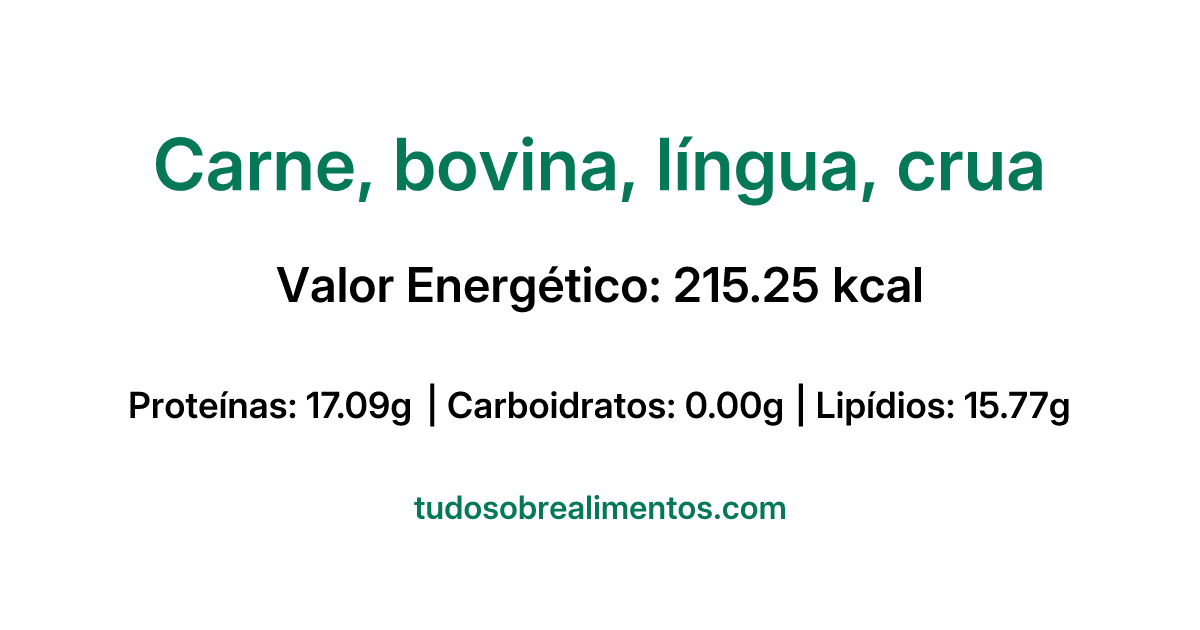 Carne, bovina, língua, crua

Valor Energético: 215.25 kcal

Proteínas: 17.09g | Carboidratos: 0.00g | Lipídios: 15.77g

tudosobrealimentos.com